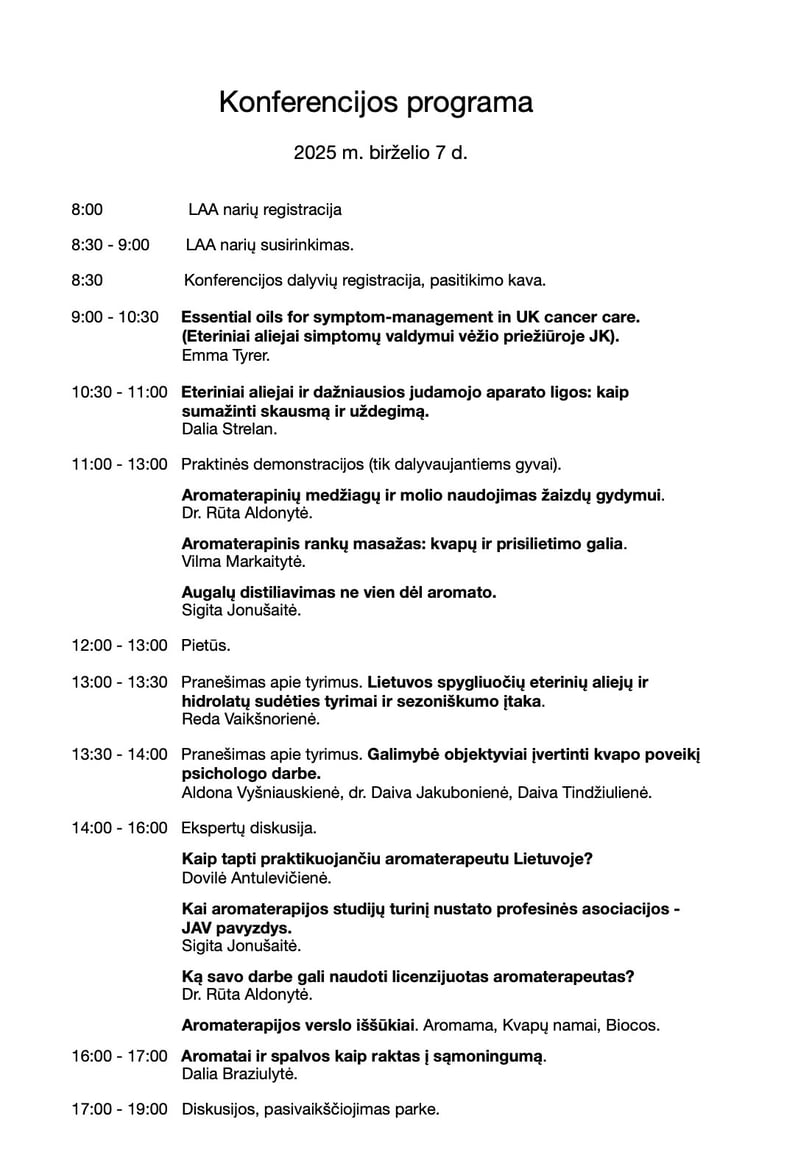 Konferencijos programa

2025 m. birželio 7 d.

8:00 LAA narių registracija

8:30 - 9:00 LAA narių susirinkimas.

8:30 Konferencijos dalyvių registracija, pasitikimo kava.

9:00 - 10:30 Essential oils for symptom-management in UK cancer care. (Eteriniai aliejai simptomų valdymui vėžio priežiūroje JK). Emma Tyrer.

10:30 - 11:00 Eteriniai aliejai ir dažniausios judamojo aparato ligos: kaip sumažinti skausmą ir uždegimą. Dalia Strelan.

11:00 - 13:00 Praktinės demonstracijos (tik dalyvaujantiems gyvai).

Aromaterapinių medžiagų ir molio naudojimas žaizdų gydymui. Dr. Rūta Aldonytė.

Aromaterapinis rankų masažas: kvapų ir prisilietimo galia. Vilma Markaitytė.

Augalų distiliavimas ne vien dėl aromato. Sigita Jonušaitė.

12:00 - 13:00 Pietūs.

13:00 - 13:30 Pranešimas apie tyrimus. Lietuvos spygliuočių eterinių aliejų ir hidrolatų sudėties tyrimai ir sezoniškumo įtaka. Reda Vaikšnorienė.

13:30 - 14:00 Pranešimas apie tyrimus. Galimybė objektyviai įvertinti kvapo poveikį psichologo darbe. Aldona Vyšniauskienė, dr. Daiva Jakubonienė, Daiva Tindžiulienė.

14:00 - 16:00 Ekspertų diskusija.

Kaip tapti praktikuojančiu aromaterapeutu Lietuvoje? Dovilė Antulevičienė.

Kai aromaterapijos studijų turinį nustato profesinės asociacijos - JAV pavyzdys. Sigita Jonušaitė.

Ką savo darbe gali naudoti licenzijuotas aromaterapeutas? Dr. Rūta Aldonytė.

Aromaterapijos verslo iššūkiai. Aromama, Kvapų namai, Biocos.

16:00 - 17:00 Aromatai ir spalvos kaip raktas į sąmoningumą. Dalia Braziulytė.

17:00 - 19:00 Diskusijos, pasivaikščiojimas parke.